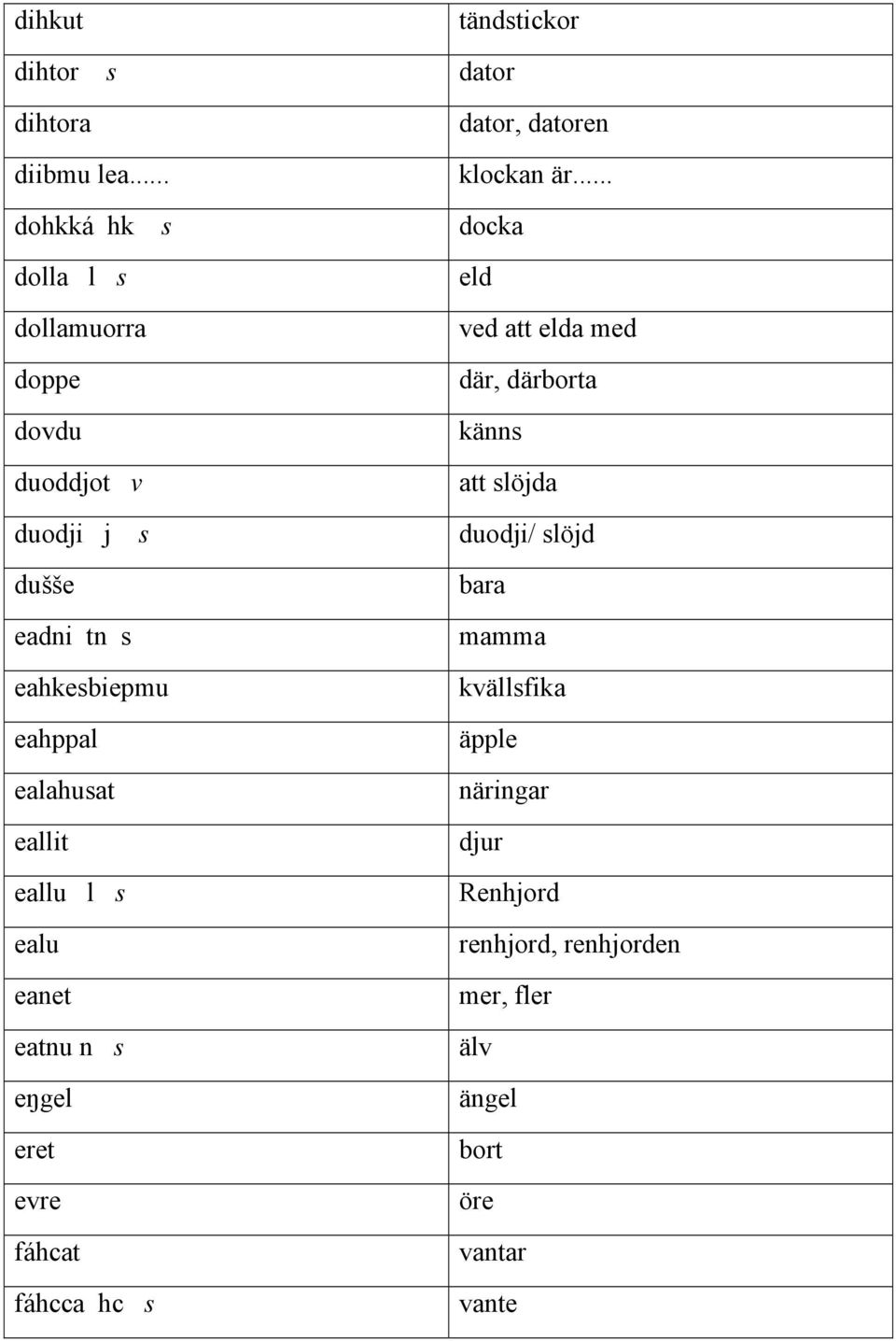 | dihkut | tändstickor |
|---|---|
| dihtor s | dator |
| dihtora | dator, datoren |
| diibmu lea...... | klockan är...... |
| dohkká hk s | docka |
| dolla l s | eld |
| dollamuorra | ved att elda med |
| doppe | där, därborta |
| dovdu | känns |
| duoddjot v | att slöjda |
| duodji j s | duodji/ slöjd |
| dušše | bara |
| eadni tn s | mamma |
| eahkesbiepmu | kvällsfika |
| eahppal | äpple |
| ealahusat | näringar |
| eallit | djur |
| eallu l s | Renhjord |
| ealu | renhjord, renhjorden |
| eanet | mer, fler |
| eatnu n s | älv |
| eŋgel | ängel |
| eret | bort |
| evre | öre |
| fáhcat | vantar |
| fáhcca hc s | vante |